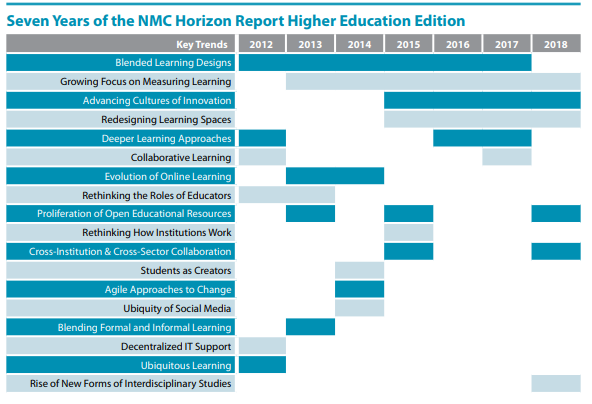 Seven Years of the NMC Horizon Report Higher Education Edition

| Key Trends | 2012 | 2013 | 2014 | 2015 | 2016 | 2017 | 2018 |
|---|---|---|---|---|---|---|---|
| Blended Learning Designs | | | | | | | |
| Growing Focus on Measuring Learning | | | | | | | |
| Advancing Cultures of Innovation | | | | | | | |
| Redesigning Learning Spaces | | | | | | | |
| Deeper Learning Approaches | | | | | | | |
| Collaborative Learning | | | | | | | |
| Evolution of Online Learning | | | | | | | |
| Rethinking the Roles of Educators | | | | | | | |
| Proliferation of Open Educational Resources | | | | | | | |
| Rethinking How Institutions Work | | | | | | | |
| Cross-Institution & Cross-Sector Collaboration | | | | | | | |
| Students as Creators | | | | | | | |
| Agile Approaches to Change | | | | | | | |
| Ubiquity of Social Media | | | | | | | |
| Blending Formal and Informal Learning | | | | | | | |
| Decentralized IT Support | | | | | | | |
| Ubiquitous Learning | | | | | | | |
| Rise of New Forms of Interdisciplinary Studies | | | | | | | |